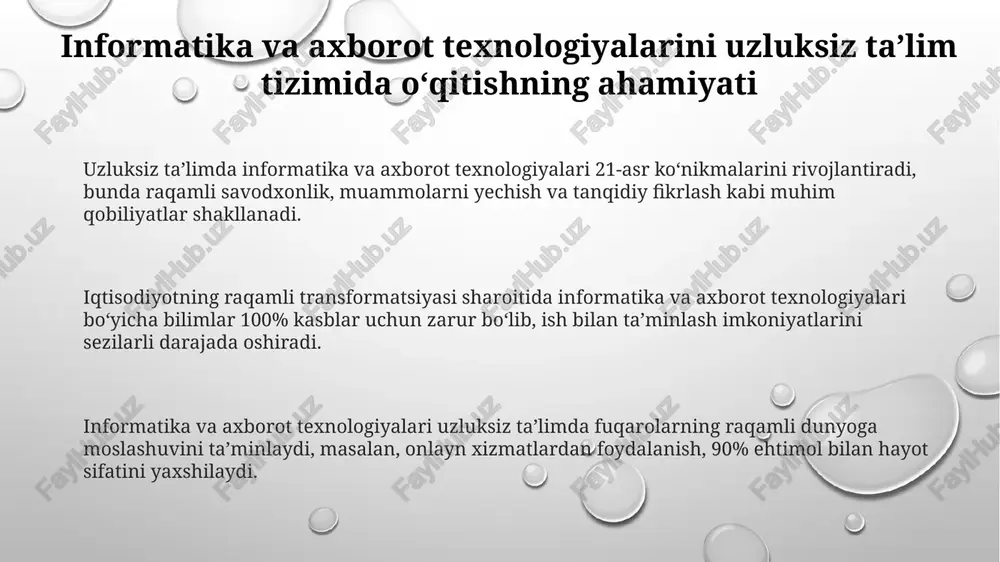 Informatika va axborot texnologiyalarini uzluksiz ta’lim tizimida o‘qitishning ahamiyati

Uzluksiz ta’limda informatika va axborot texnologiyalari 21-asr ko‘nikmalarini rivojlantiradi, bunda raqamli savodxonlik, muammolarni yechish va tanqidiy fikrlash kabi muhim qobiliyatlar shakllanadi.

Iqtisodiyotning raqamli transformatsiyasi sharoitida informatika va axborot texnologiyalari bo‘yicha bilimlar 100% kasblar uchun zarur bo‘lib, ish bilan ta’minlash imkoniyatlarini sezilarli darajada oshiradi.

Informatika va axborot texnologiyalari uzluksiz ta’limda fuqarolarning raqamli dunyoga moslashuvini ta’minlaydi, masalan, onlayn xizmatlardan foydalanish, 90% ehtimol bilan hayot sifatini yaxshilaydi.

FaylHub.uz